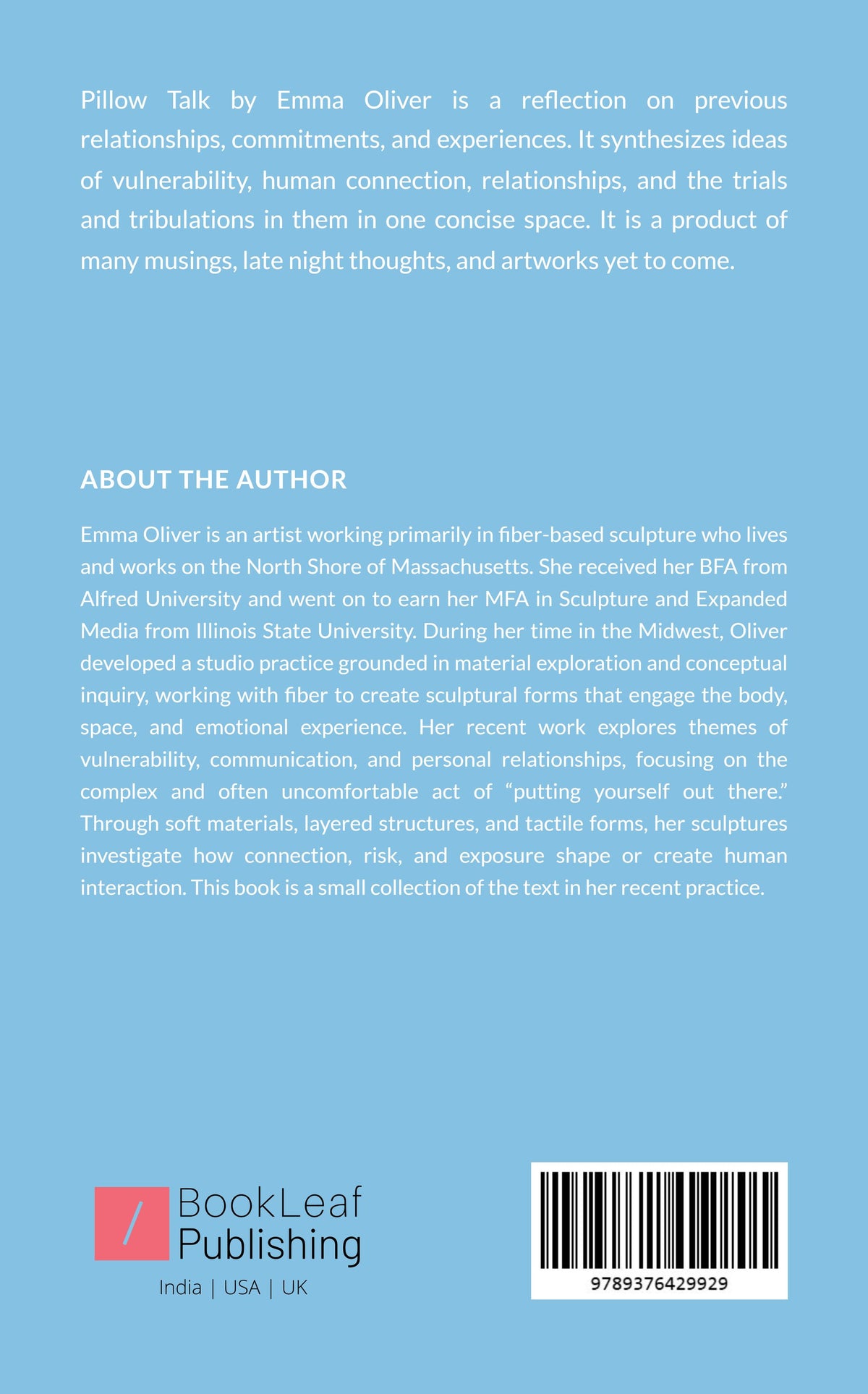 Pillow Talk by Emma Oliver is a reflection on previous relationships, commitments, and experiences. It synthesizes ideas of vulnerability, human connection, relationships, and the trials and tribulations in them in one concise space. It is a product of many musings, late night thoughts, and artworks yet to come.

ABOUT THE AUTHOR

Emma Oliver is an artist working primarily in fiber-based sculpture who lives and works on the North Shore of Massachusetts. She received her BFA from Alfred University and went on to earn her MFA in Sculpture and Expanded Media from Illinois State University. During her time in the Midwest, Oliver developed a studio practice grounded in material exploration and conceptual inquiry, working with fiber to create sculptural forms that engage the body, space, and emotional experience. Her recent work explores themes of vulnerability, communication, and personal relationships, focusing on the complex and often uncomfortable act of "putting yourself out there." Through soft materials, layered structures, and tactile forms, her sculptures investigate how connection, risk, and exposure shape or create human interaction. This book is a small collection of the text in her recent practice.

BookLeaf
Publishing
India | USA | UK

9789376429929